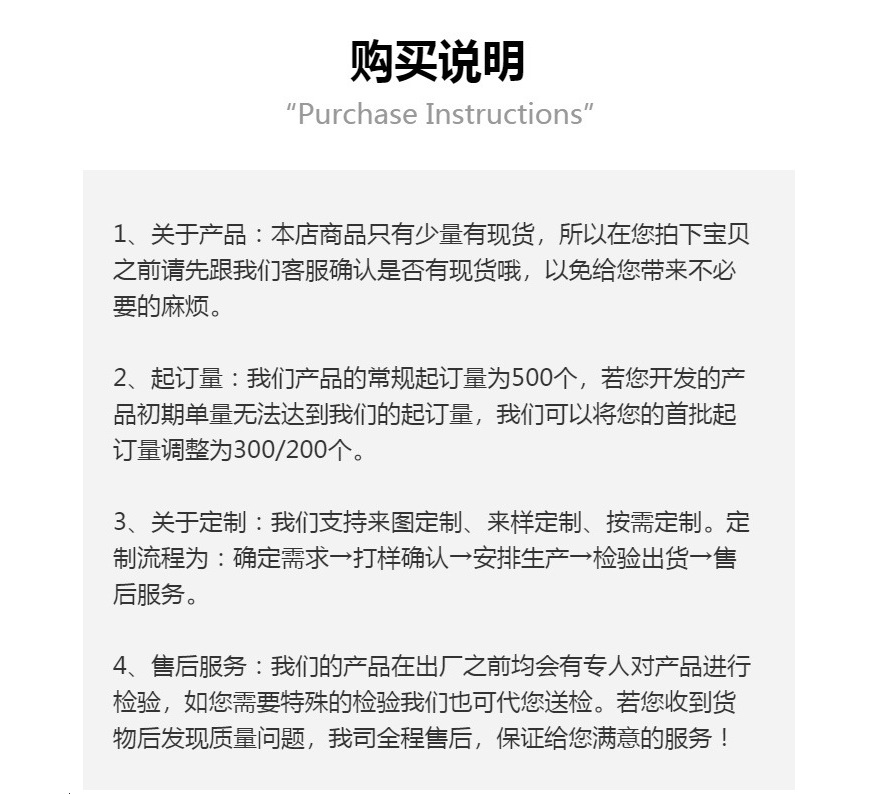 购买说明

“Purchase Instructions”

1、关于产品：本店商品只有少量有现货，所以在您拍下宝贝之前请先跟我们客服确认是否有现货哦，以免给您带来不必要的麻烦。

2、起订量：我们产品的常规起订量为500个，若您开发的产品初期单量无法达到我们的起订量，我们可以将您的首批起订量调整为300/200个。

3、关于定制：我们支持来图定制、来样定制、按需定制。定制流程为：确定需求→打样确认→安排生产→检验出货→售后服务。

4、售后服务：我们的产品在出厂之前均会有专人对产品进行检验，如您需要特殊的检验我们也可代您送检。若您收到货物后发现质量问题，我司全程售后，保证给您满意的服务！